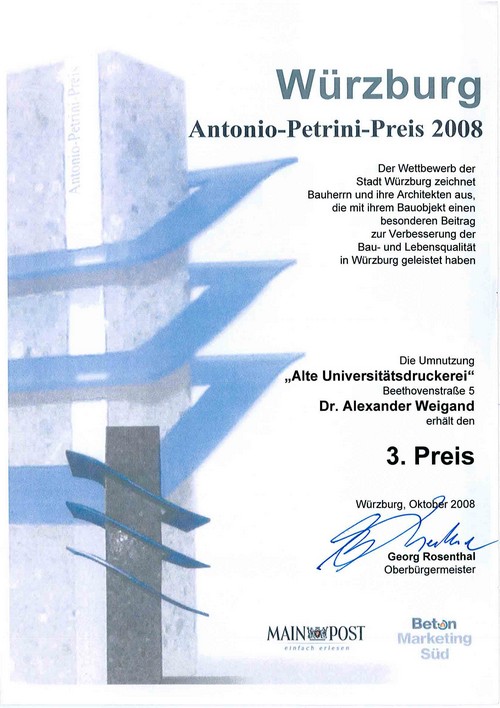 Antonio-Petrini-Preis

Würzburg

Antonio-Petrini-Preis 2008

Der Wettbewerb der Stadt Würzburg zeichnet Bauherrn und ihre Architekten aus, die mit ihrem Bauobjekt einen besonderen Beitrag zur Verbesserung der Bau- und Lebensqualität in Würzburg geleistet haben

Die Umnutzung
„Alte Universitätsdruckerei“
Beethovenstraße 5
Dr. Alexander Weigand
erhält den

3. Preis

Würzburg, Oktober 2008

Georg Rosenthal
Oberbürgermeister

MAIN POST
einfach erlesen

Beton
Marketing
Süd